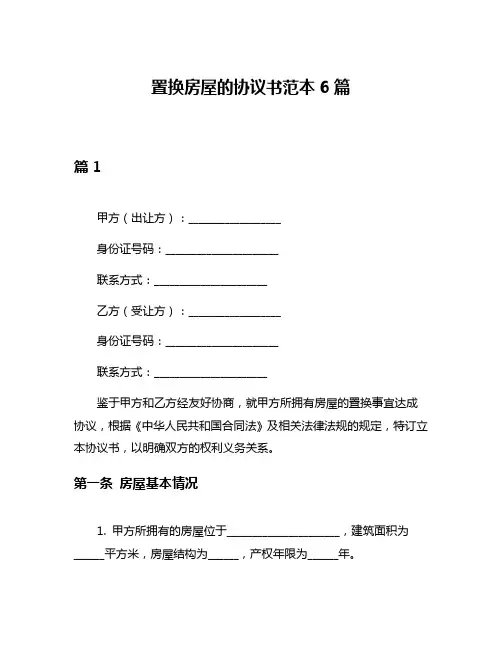 置换房屋的协议书范本 6 篇

篇 1

甲方（出让方）：________________

身份证号码：____________________

联系方式：____________________

乙方（受让方）：________________

身份证号码：____________________

联系方式：____________________

鉴于甲方和乙方经友好协商，就甲方所拥有房屋的置换事宜达成协议，根据《中华人民共和国合同法》及相关法律法规的规定，特订立本协议书，以明确双方的权利义务关系。

第一条 房屋基本情况

1. 甲方所拥有的房屋位于____________________，建筑面积为_____平方米，房屋结构为_____，产权年限为_____年。